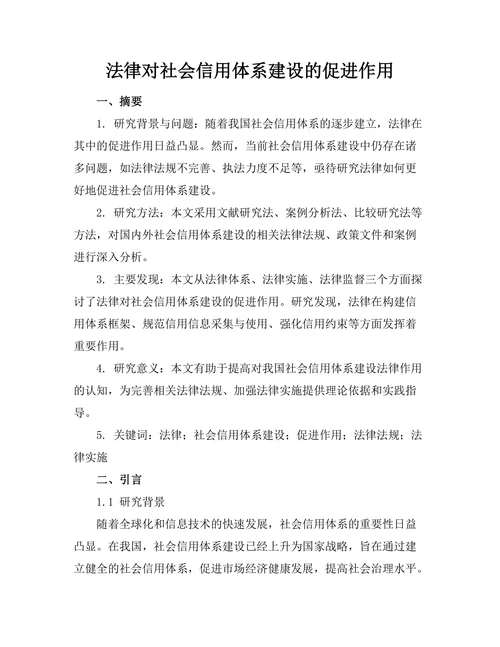 法律对社会信用体系建设的促进作用

一、摘要

1. 研究背景与问题：随着我国社会信用体系的逐步建立，法律在其中的促进作用日益凸显。然而，当前社会信用体系建设中仍存在诸多问题，如法律法规不完善、执法力度不足等，亟待研究法律如何更好地促进社会信用体系建设。

2. 研究方法：本文采用文献研究法、案例分析法、比较研究法等方法，对国内外社会信用体系建设的相关法律法规、政策文件和案例进行深入分析。

3. 主要发现：本文从法律体系、法律实施、法律监督三个方面探讨了法律对社会信用体系建设的促进作用。研究发现，法律在构建信用体系框架、规范信用信息采集与使用、强化信用约束等方面发挥着重要作用。

4. 研究意义：本文有助于提高对我国社会信用体系建设法律作用的认知，为完善相关法律法规、加强法律实施提供理论依据和实践指导。

5. 关键词：法律；社会信用体系建设；促进作用；法律法规；法律实施

二、引言

1.1 研究背景

随着全球化和信息技术的快速发展，社会信用体系的重要性日益凸显。在我国，社会信用体系建设已经上升为国家战略，旨在通过建立健全的社会信用体系，促进市场经济健康发展，提高社会治理水平。